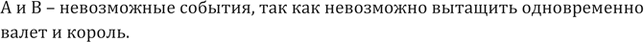 А и В – невозможные события, так как невозможно вытащить одновременно валет и король.